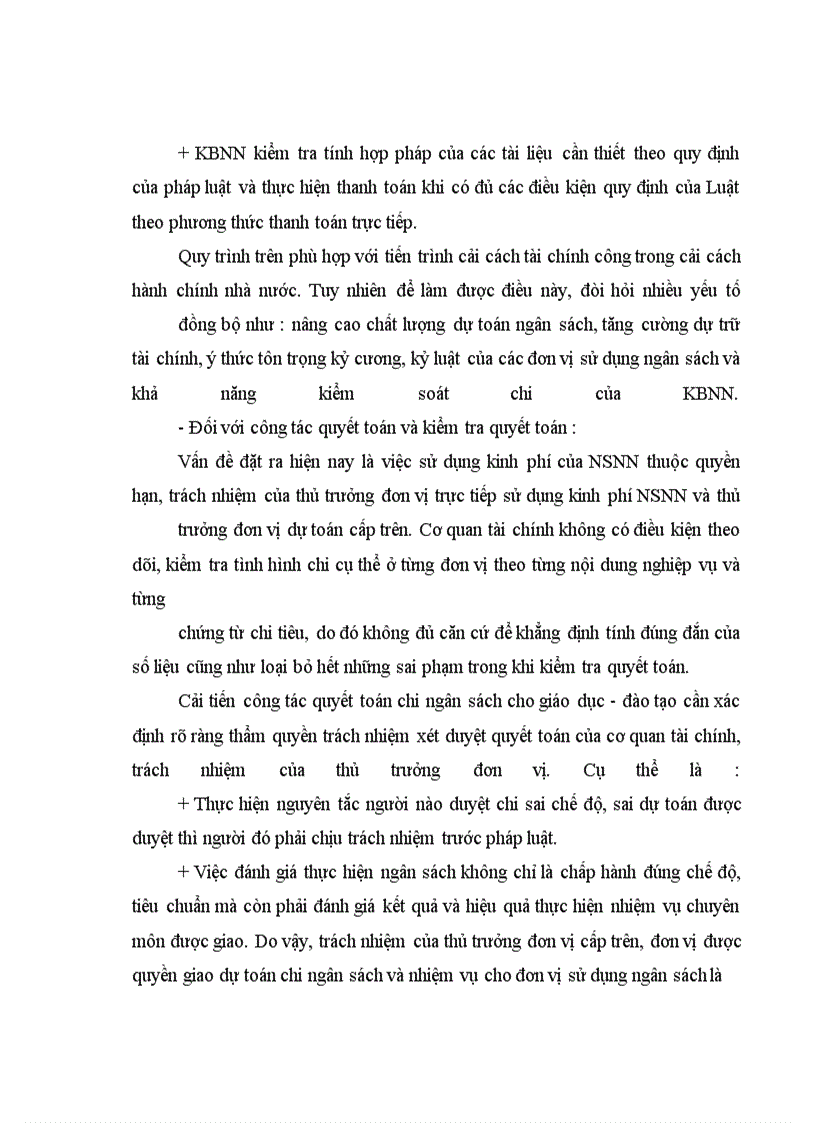 + KBNN kiểm tra tính hợp pháp của các tài liệu cần thiết theo quy định của pháp luật và thực hiện thanh toán khi có đủ các điều kiện quy định của Luật theo phương thức thanh toán trực tiếp.

Quy trình trên phù hợp với tiến trình cải cách tài chính công trong cải cách hành chính nhà nước. Tuy nhiên để làm được điều này, đòi hỏi nhiều yếu tố

đồng bộ như : nâng cao chất lượng dự toán ngân sách, tăng cường dự trữ tài chính, ý thức tôn trọng kỷ cương, kỷ luật của các đơn vị sử dụng ngân sách và khả năng kiểm soát chi của KBNN.

- Đối với công tác quyết toán và kiểm tra quyết toán :

Vấn đề đặt ra hiện nay là việc sử dụng kinh phí của NSNN thuộc quyền hạn, trách nhiệm của thủ trưởng đơn vị trực tiếp sử dụng kinh phí NSNN và thủ

trưởng đơn vị dự toán cấp trên. Cơ quan tài chính không có điều kiện theo dõi, kiểm tra tình hình chi cụ thể ở từng đơn vị theo từng nội dung nghiệp vụ và từng

chứng từ chi tiêu, do đó không đủ căn cứ để khẳng định tính đúng đắn của số liệu cũng như loại bỏ hết những sai phạm trong khi kiểm tra quyết toán.

Cải tiến công tác quyết toán chi ngân sách cho giáo dục - đào tạo cần xác định rõ ràng thẩm quyền trách nhiệm xét duyệt quyết toán của cơ quan tài chính, trách nhiệm của thủ trưởng đơn vị. Cụ thể là :

+ Thực hiện nguyên tắc người nào duyệt chi sai chế độ, sai dự toán được duyệt thì người đó phải chịu trách nhiệm trước pháp luật.

+ Việc đánh giá thực hiện ngân sách không chỉ là chấp hành đúng chế độ, tiêu chuẩn mà còn phải đánh giá kết quả và hiệu quả thực hiện nhiệm vụ chuyên môn được giao. Do vậy, trách nhiệm của thủ trưởng đơn vị cấp trên, đơn vị được quyền giao dự toán chi ngân sách và nhiệm vụ cho đơn vị sử dụng ngân sách là